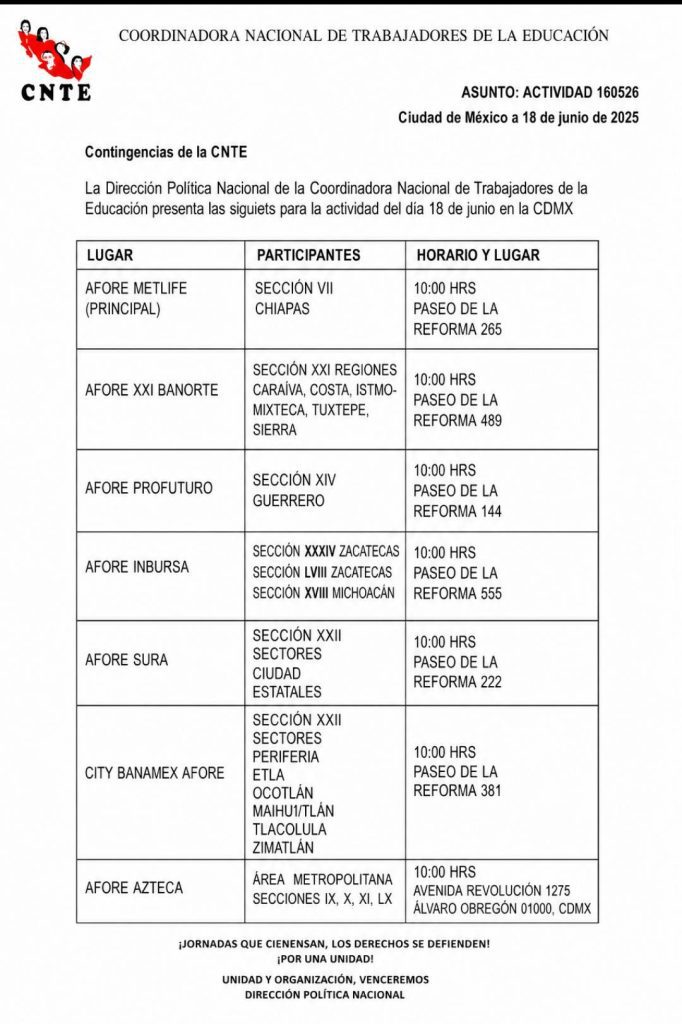 CNTE

COORDINADORA NACIONAL DE TRABAJADORES DE LA EDUCACIÓN

ASUNTO: ACTIVIDAD 160526
Ciudad de México a 18 de junio de 2025

Contingencias de la CNTE

La Dirección Política Nacional de la Coordinadora Nacional de Trabajadores de la Educación presenta las siguiets para la actividad del día 18 de junio en la CDMX

| LUGAR | PARTICIPANTES | HORARIO Y LUGAR |
|---|---|---|
| AFORE METLIFE (PRINCIPAL) | SECCIÓN VII CHIAPAS | 10:00 HRS PASEO DE LA REFORMA 265 |
| AFORE XXI BANORTE | SECCIÓN XXI REGIONES CARAÍVA, COSTA, ISTMO-MIXTECA, TUXTEPE, SIERRA | 10:00 HRS PASEO DE LA REFORMA 489 |
| AFORE PROFUTURO | SECCIÓN XIV GUERRERO | 10:00 HRS PASEO DE LA REFORMA 144 |
| AFORE INBURSA | SECCIÓN XXXIV ZACATECAS SECCIÓN LVIII ZACATECAS SECCIÓN XVIII MICHOACÁN | 10:00 HRS PASEO DE LA REFORMA 555 |
| AFORE SURA | SECCIÓN XXII SECTORES CIUDAD ESTATALES | 10:00 HRS PASEO DE LA REFORMA 222 |
| CITY BANAMEX AFORE | SECCIÓN XXII SECTORES PERIFERIA ETLA OCOTLÁN MAIHU1/TLÁN TLACOLULA ZIMATLÁN | 10:00 HRS PASEO DE LA REFORMA 381 |
| AFORE AZTECA | ÁREA METROPOLITANA SECCIONES IX, X, XI, LX | 10:00 HRS AVENIDA REVOLUCIÓN 1275 ÁLVARO OBREGÓN 01000, CDMX |

¡JORNADAS QUE CIENENSAN, LOS DERECHOS SE DEFIENDEN!
¡POR UNA UNIDAD!

UNIDAD Y ORGANIZACIÓN, VENCEREMOS
DIRECCIÓN POLÍTICA NACIONAL